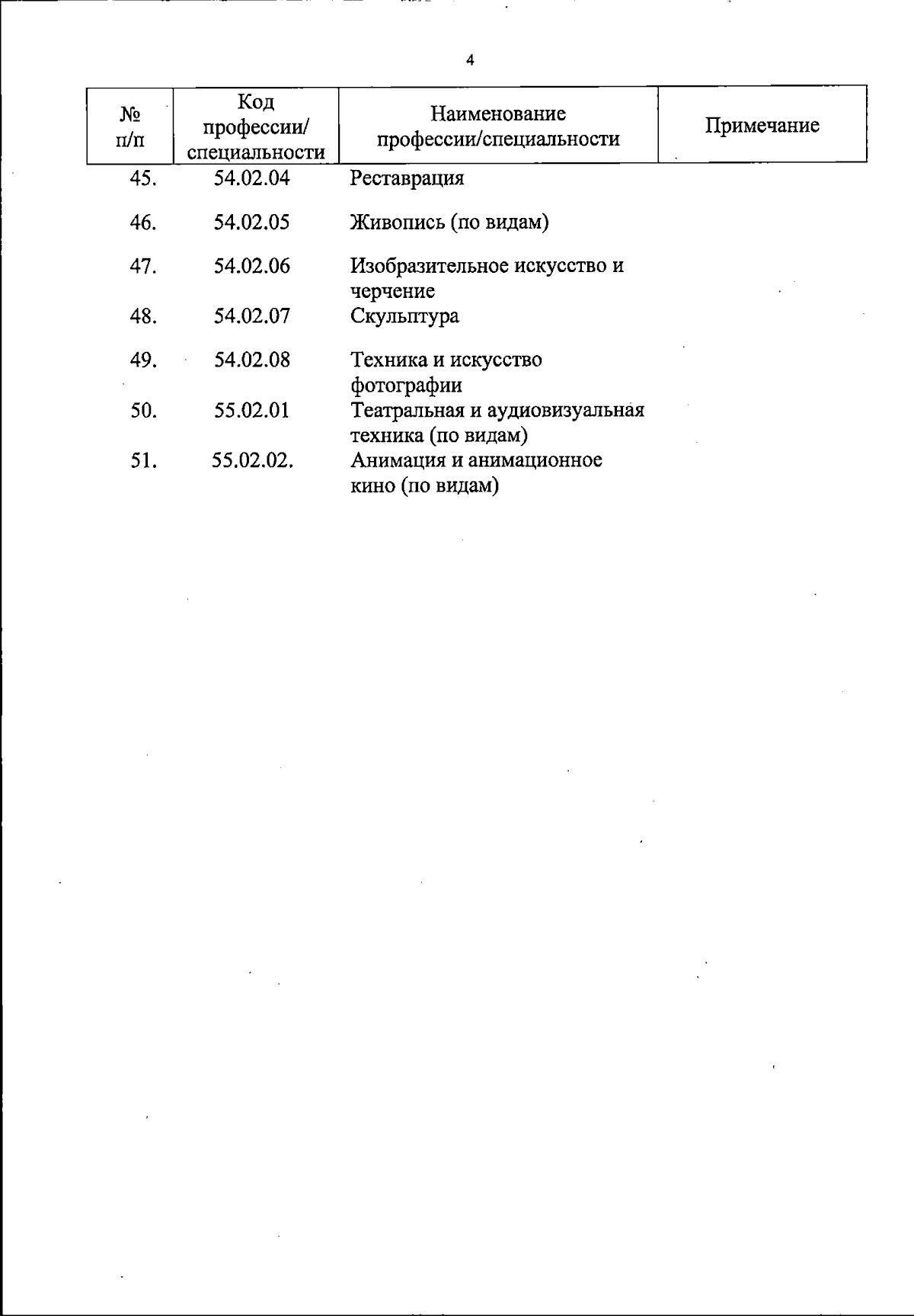 4

| № п/п | Код профессии/ специальности | Наименование профессии/специальности | Примечание |
|---|---|---|---|
| 45. | 54.02.04 | Реставрация | |
| 46. | 54.02.05 | Живопись (по видам) | |
| 47. | 54.02.06 | Изобразительное искусство и черчение | |
| 48. | 54.02.07 | Скульптура | |
| 49. | 54.02.08 | Техника и искусство фотографии | |
| 50. | 55.02.01 | Театральная и аудиовизуальная техника (по видам) | |
| 51. | 55.02.02. | Анимация и анимационное кино (по видам) | |